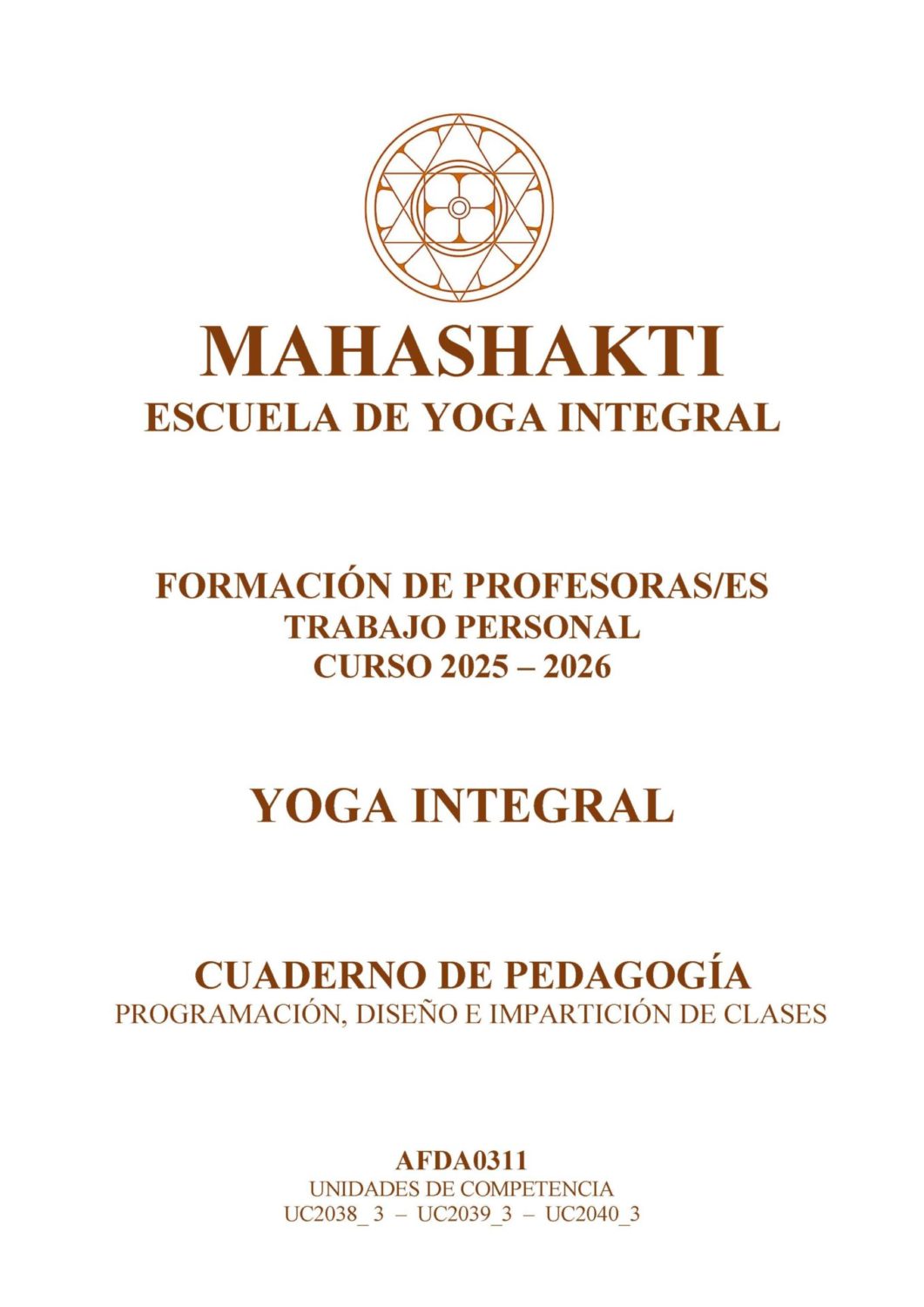 MAHASHAKTI
ESCUELA DE YOGA INTEGRAL

FORMACIÓN DE PROFESORAS/ES
TRABAJO PERSONAL
CURSO 2025 – 2026

YOGA INTEGRAL

CUADERNO DE PEDAGOGÍA
PROGRAMACIÓN, DISEÑO E IMPARTICIÓN DE CLASES

AFDA0311
UNIDADES DE COMPETENCIA
UC2038_3 – UC2039_3 – UC2040_3